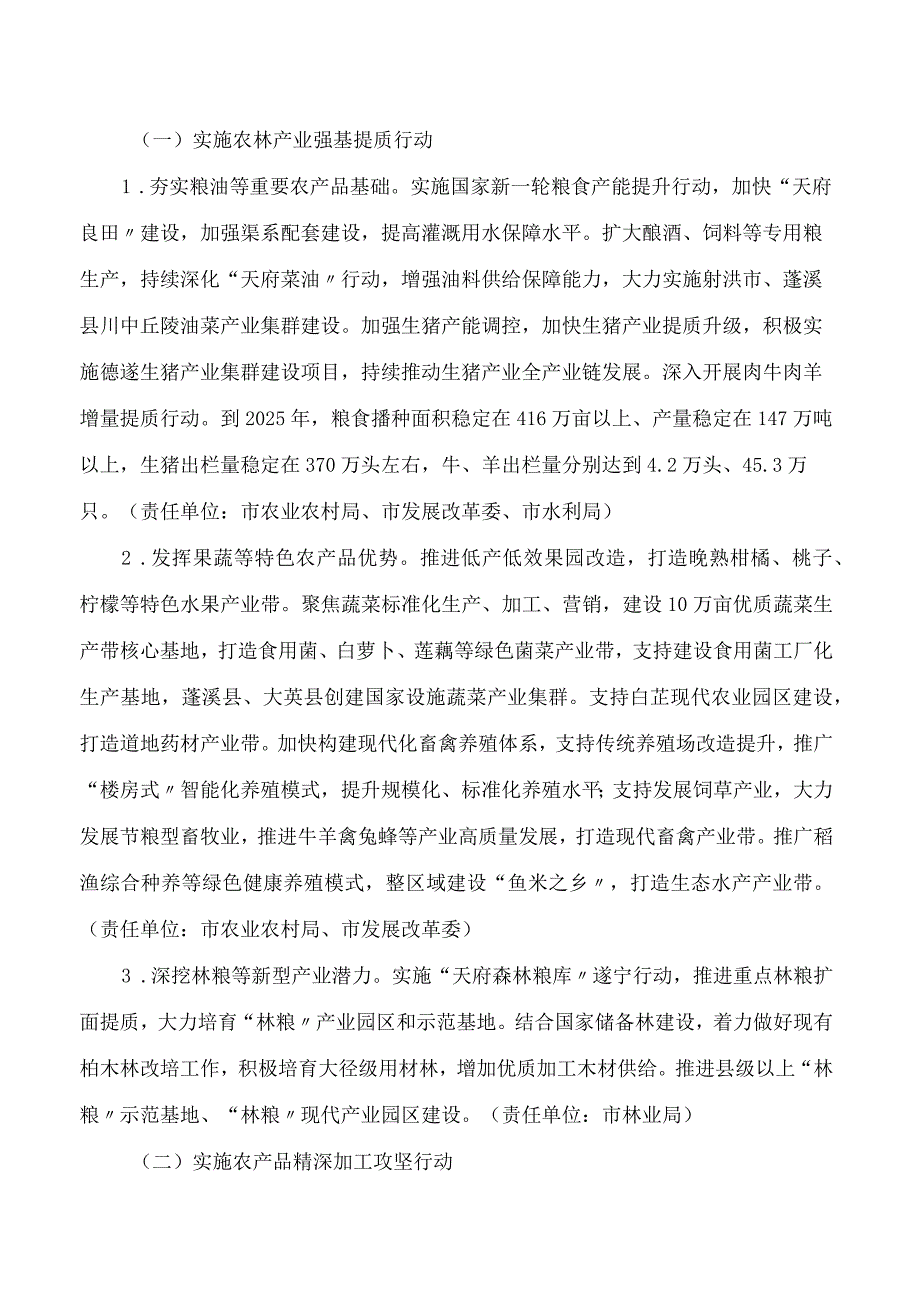 （一）实施农林产业强基提质行动

1．夯实粮油等重要农产品基础。实施国家新一轮粮食产能提升行动，加快“天府良田〃建设，加强渠系配套建设，提高灌溉用水保障水平。扩大酿酒、饲料等专用粮生产，持续深化“天府菜油〃行动，增强油料供给保障能力，大力实施射洪市、蓬溪县川中丘陵油菜产业集群建设。加强生猪产能调控，加快生猪产业提质升级，积极实施德遂生猪产业集群建设项目，持续推动生猪产业全产业链发展。深入开展肉牛肉羊增量提质行动。到2025年，粮食播种面积稳定在416万亩以上、产量稳定在147万吨以上，生猪出栏量稳定在370万头左右，牛、羊出栏量分别达到4.2万头、45.3万只。（责任单位：市农业农村局、市发展改革委、市水利局）

2．发挥果蔬等特色农产品优势。推进低产低效果园改造，打造晚熟柑橘、桃子、柠檬等特色水果产业带。聚焦蔬菜标准化生产、加工、营销，建设10万亩优质蔬菜生产带核心基地，打造食用菌、白萝卜、莲藕等绿色菌菜产业带，支持建设食用菌工厂化生产基地，蓬溪县、大英县创建国家设施蔬菜产业集群。支持白芷现代农业园区建设，打造道地药材产业带。加快构建现代化畜禽养殖体系，支持传统养殖场改造提升，推广“楼房式〃智能化养殖模式，提升规模化、标准化养殖水平；支持发展饲草产业，大力发展节粮型畜牧业，推进牛羊禽兔蜂等产业高质量发展，打造现代畜禽产业带。推广稻渔综合种养等绿色健康养殖模式，整区域建设“鱼米之乡〃，打造生态水产产业带。（责任单位：市农业农村局、市发展改革委）

3．深挖林粮等新型产业潜力。实施“天府森林粮库〃遂宁行动，推进重点林粮扩面提质，大力培育“林粮〃产业园区和示范基地。结合国家储备林建设，着力做好现有柏木林改培工作，积极培育大径级用材林，增加优质加工木材供给。推进县级以上“林粮〃示范基地、“林粮〃现代产业园区建设。（责任单位：市林业局）

（二）实施农产品精深加工攻坚行动